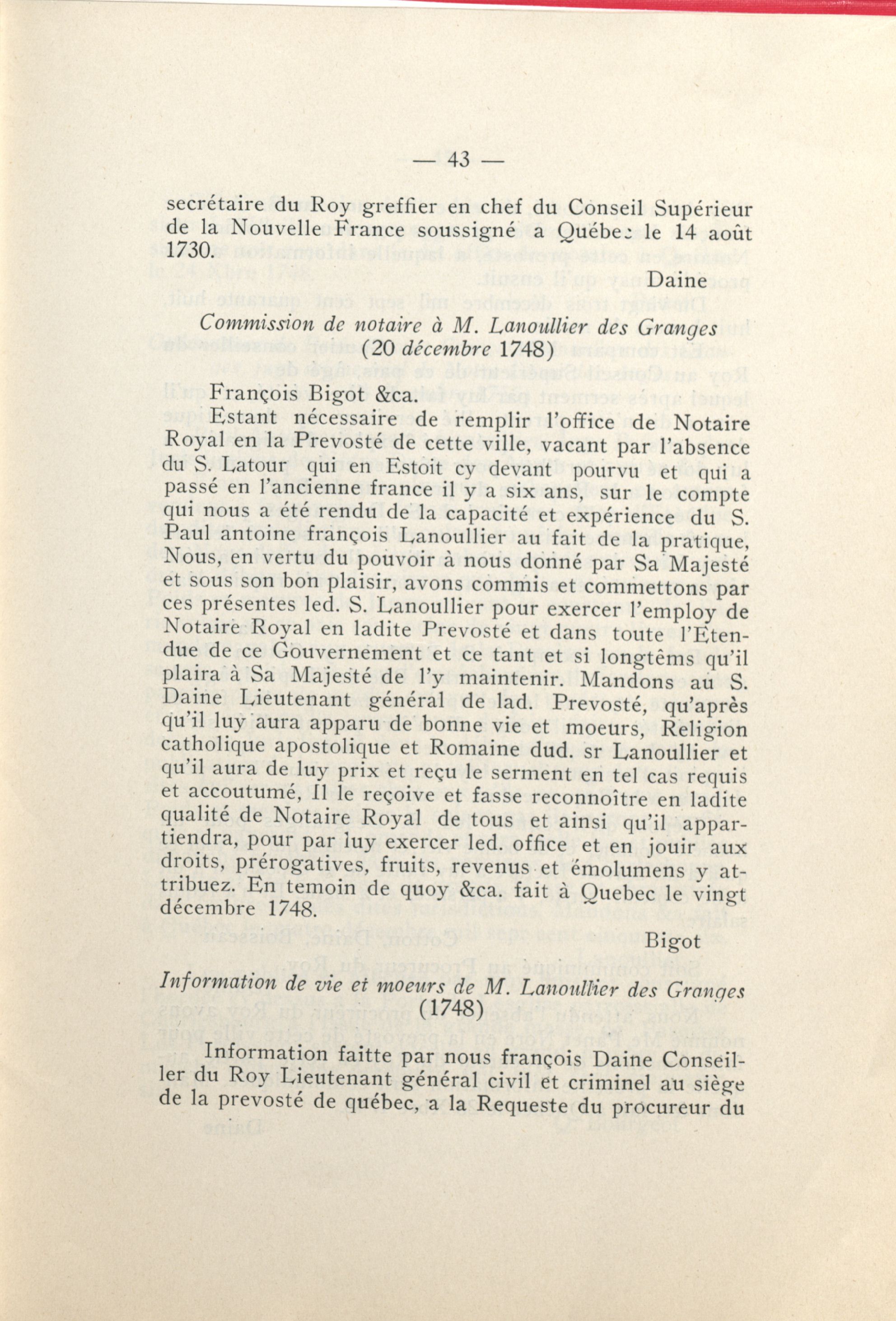 — 43 —

secrétaire du Roy greffier en chef du Conseil Supérieur de la Nouvelle France soussigné a Québec le 14 août 1730.

Daine

Commission de notaire à M. Lanoullier des Granges
(20 décembre 1748)

François Bigot &ca.

Estant nécessaire de remplir l'office de Notaire Royal en la Prevosté de cette ville, vacant par l'absence du S. Latour qui en Estoit cy devant pourvu et qui a passé en l'ancienne france il y a six ans, sur le compte qui nous a été rendu de la capacité et expérience du S. Paul antoine françois Lanoullier au fait de la pratique, Nous, en vertu du pouvoir à nous donné par Sa Majesté et sous son bon plaisir, avons commis et commettons par ces présentes led. S. Lanoullier pour exercer l'employ de Notaire Royal en ladite Prevosté et dans toute l'Etendue de ce Gouvernement et ce tant et si longtêms qu'il plaira à Sa Majesté de l'y maintenir. Mandons au S. Daine Lieutenant général de lad. Prevosté, qu'après qu'il luy aura apparu de bonne vie et moeurs, Religion catholique apostolique et Romaine dud. sr Lanoullier et qu'il aura de luy prix et reçu le serment en tel cas requis et accoutumé, Il le reçoive et fasse reconnoître en ladite qualité de Notaire Royal de tous et ainsi qu'il appartiendra, pour par luy exercer led. office et en jouir aux droits, prérogatives, fruits, revenus et émolumens y attribuez. En temoin de quoy &ca. fait à Quebec le vingt décembre 1748.

Bigot

Information de vie et moeurs de M. Lanoullier des Granges
(1748)

Information faitte par nous françois Daine Conseiller du Roy Lieutenant général civil et criminel au siège de la prevosté de québec, a la Requeste du procureur du